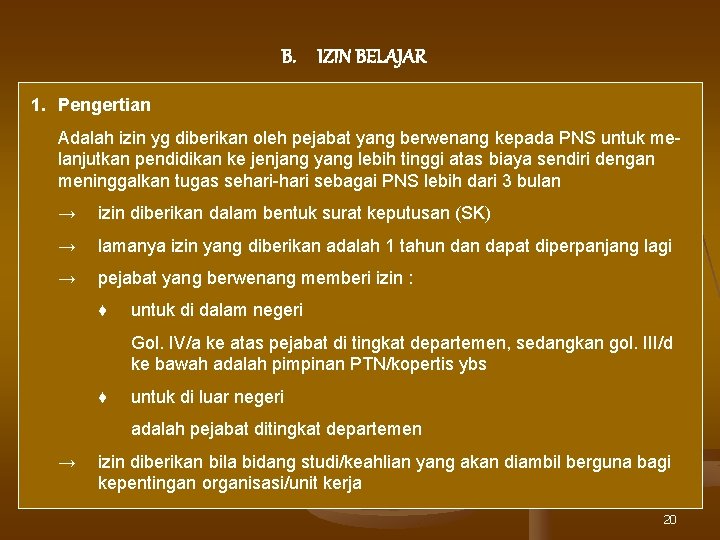 B. IZIN BELAJAR

1. Pengertian

Adalah izin yg diberikan oleh pejabat yang berwenang kepada PNS untuk melanjutkan pendidikan ke jenjang yang lebih tinggi atas biaya sendiri dengan meninggalkan tugas sehari-hari sebagai PNS lebih dari 3 bulan

→ izin diberikan dalam bentuk surat keputusan (SK)

→ lamanya izin yang diberikan adalah 1 tahun dan dapat diperpanjang lagi

→ pejabat yang berwenang memberi izin :

♦ untuk di dalam negeri

Gol. IV/a ke atas pejabat di tingkat departemen, sedangkan gol. III/d ke bawah adalah pimpinan PTN/kopertis ybs

♦ untuk di luar negeri

adalah pejabat ditingkat departemen

→ izin diberikan bila bidang studi/keahlian yang akan diambil berguna bagi kepentingan organisasi/unit kerja

20